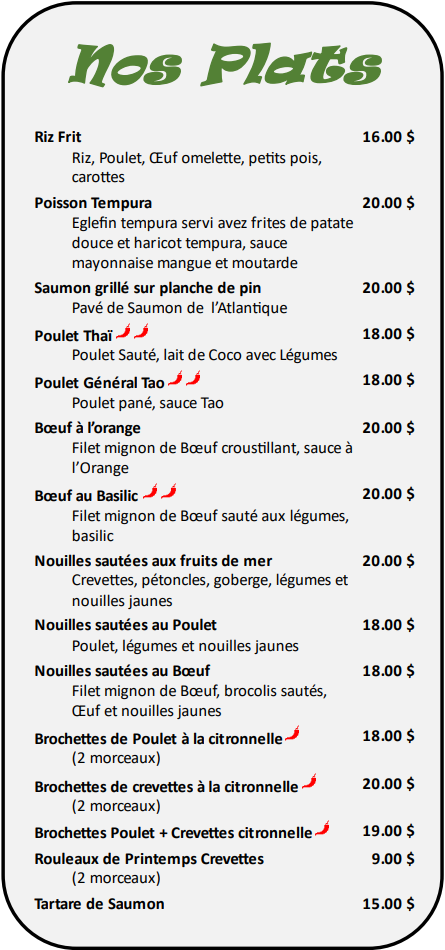 Nos Plats

Riz Frit 16.00 $
Riz, Poulet, Œuf omelette, petits pois, carottes

Poisson Tempura 20.00 $
Eglefin tempura servi avez frites de patate douce et haricot tempura, sauce mayonnaise mangue et moutarde

Saumon grillé sur planche de pin 20.00 $
Pavé de Saumon de l'Atlantique

Poulet Thaï 18.00 $
Poulet Sauté, lait de Coco avec Légumes

Poulet Général Tao 18.00 $
Poulet pané, sauce Tao

Bœuf à l'orange 20.00 $
Filet mignon de Bœuf croustillant, sauce à l'Orange

Bœuf au Basilic 20.00 $
Filet mignon de Bœuf sauté aux légumes, basilic

Nouilles sautées aux fruits de mer 20.00 $
Crevettes, pétoncles, goberge, légumes et nouilles jaunes

Nouilles sautées au Poulet 18.00 $
Poulet, légumes et nouilles jaunes

Nouilles sautées au Bœuf 18.00 $
Filet mignon de Bœuf, brocolis sautés, Œuf et nouilles jaunes

Brochettes de Poulet à la citronnelle 18.00 $
(2 morceaux)

Brochettes de crevettes à la citronnelle 20.00 $
(2 morceaux)

Brochettes Poulet + Crevettes citronnelle 19.00 $

Rouleaux de Printemps Crevettes 9.00 $
(2 morceaux)

Tartare de Saumon 15.00 $